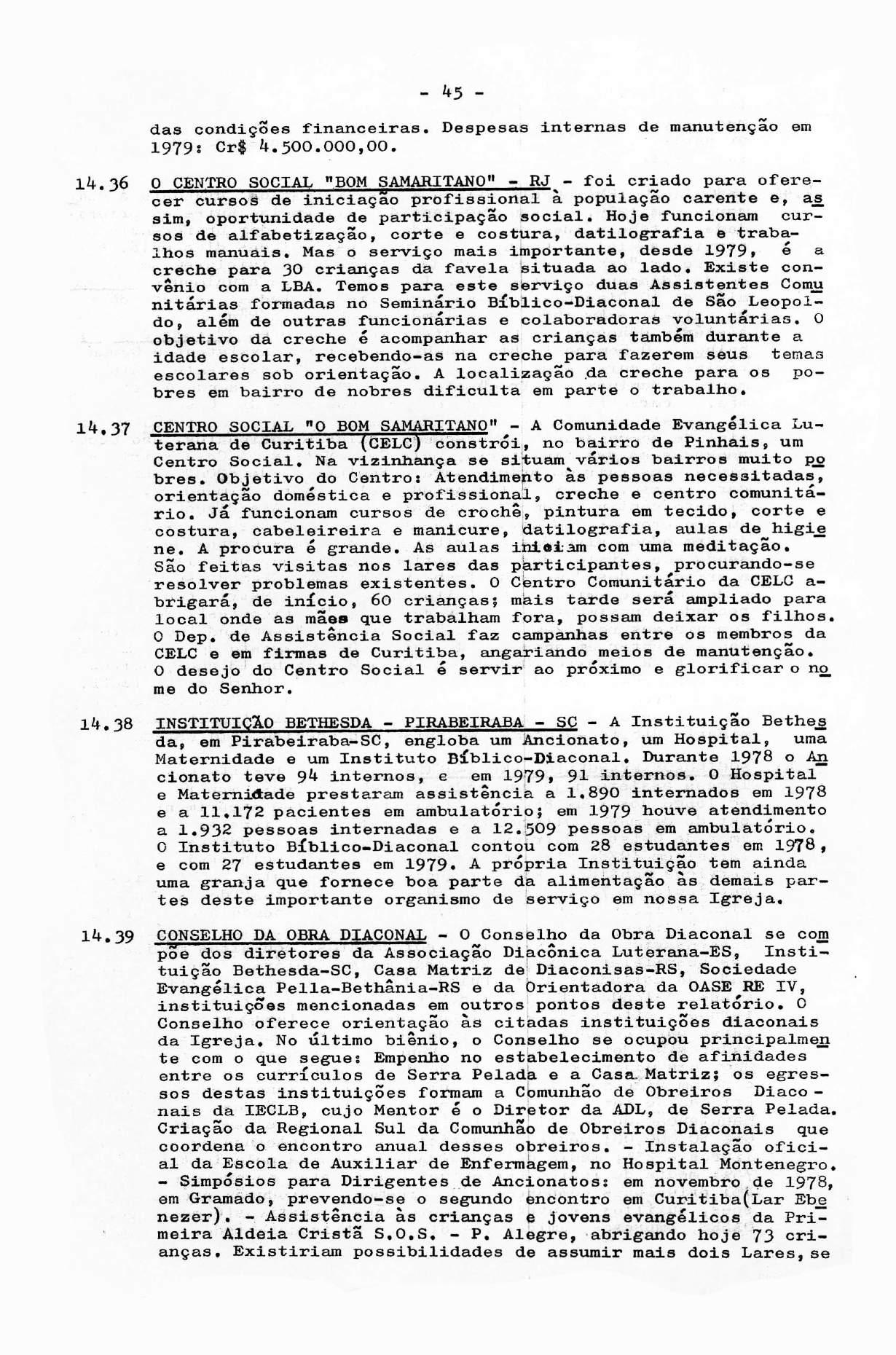 - 45 -

das condições financeiras. Despesas internas de manutenção em 1979: Cr$ 4.500.000,00.

14.36 O CENTRO SOCIAL "BOM SAMARITANO" - RJ - foi criado para oferecer cursos de iniciação profissional à população carente e, assim, oportunidade de participação social. Hoje funcionam cursos de alfabetização, corte e costura, datilografia e trabalhos manuais. Mas o serviço mais importante, desde 1979, é a creche para 30 crianças da favela situada ao lado. Existe convênio com a LBA. Temos para este serviço duas Assistentes Comunitárias formadas no Seminário Bíblico-Diaconal de São Leopoldo, além de outras funcionárias e colaboradoras voluntárias. O objetivo da creche é acompanhar as crianças também durante a idade escolar, recebendo-as na creche para fazerem seus temas escolares sob orientação. A localização da creche para os pobres em bairro de nobres dificulta em parte o trabalho.

14.37 CENTRO SOCIAL "O BOM SAMARITANO" - A Comunidade Evangélica Luterana de Curitiba (CELC) constrói, no bairro de Pinhais, um Centro Social. Na vizinhança se situam vários bairros muito pobres. Objetivo do Centro: Atendimento às pessoas necessitadas, orientação doméstica e profissional, creche e centro comunitário. Já funcionam cursos de crochê, pintura em tecido, corte e costura, cabeleireira e manicure, datilografia, aulas de higiene. A procura é grande. As aulas iniciam com uma meditação. São feitas visitas nos lares das participantes, procurando-se resolver problemas existentes. O Centro Comunitário da CELC abrigará, de início, 60 crianças; mais tarde será ampliado para local onde as mães que trabalham fora, possam deixar os filhos. O Dep. de Assistência Social faz campanhas entre os membros da CELC e em firmas de Curitiba, angariando meios de manutenção. O desejo do Centro Social é servir ao próximo e glorificar o nome do Senhor.

14.38 INSTITUIÇÃO BETHESDA - PIRABEIRABA - SC - A Instituição Bethesda, em Pirabeiraba-SC, engloba um Ancionato, um Hospital, uma Maternidade e um Instituto Bíblico-Diaconal. Durante 1978 o Ancionato teve 94 internos, e em 1979, 91 internos. O Hospital e Maternidade prestaram assistência a 1.890 internados em 1978 e a 11.172 pacientes em ambulatório; em 1979 houve atendimento a 1.932 pessoas internadas e a 12.509 pessoas em ambulatório. O Instituto Bíblico-Diaconal contou com 28 estudantes em 1978, e com 27 estudantes em 1979. A própria Instituição tem ainda uma granja que fornece boa parte da alimentação às demais partes deste importante organismo de serviço em nossa Igreja.

14.39 CONSELHO DA OBRA DIACONAL - O Conselho da Obra Diaconal se compõe dos diretores da Associação Diacônica Luterana-ES, Instituição Bethesda-SC, Casa Matriz de Diaconisas-RS, Sociedade Evangélica Pella-Bethânia-RS e da Orientadora da OASE RE IV, instituições mencionadas em outros pontos deste relatório. O Conselho oferece orientação às citadas instituições diaconais da Igreja. No último biênio, o Conselho se ocupou principalmente com o que segue: Empenho no estabelecimento de afinidades entre os currículos de Serra Pelada e a Casa Matriz; os egressos destas instituições formam a Comunhão de Obreiros Diaconais da IECLB, cujo Mentor é o Diretor da ADL, de Serra Pelada. Criação da Regional Sul da Comunhão de Obreiros Diaconais que coordena o encontro anual desses obreiros. - Instalação oficial da Escola de Auxiliar de Enfermagem, no Hospital Montenegro. - Simpósios para Dirigentes de Ancionatos: em novembro de 1978, em Gramado, prevendo-se o segundo encontro em Curitiba(Lar Ebenezer). - Assistência às crianças e jovens evangélicos da Primeira Aldeia Cristã S.O.S. - P. Alegre, abrigando hoje 73 crianças. Existiriam possibilidades de assumir mais dois Lares, se